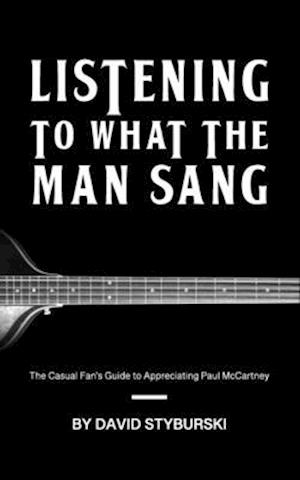 LISTENING TO WHAT THE MAN SANG

The Casual Fan's Guide to Appreciating Paul McCartney

BY DAVID STYBURSKI